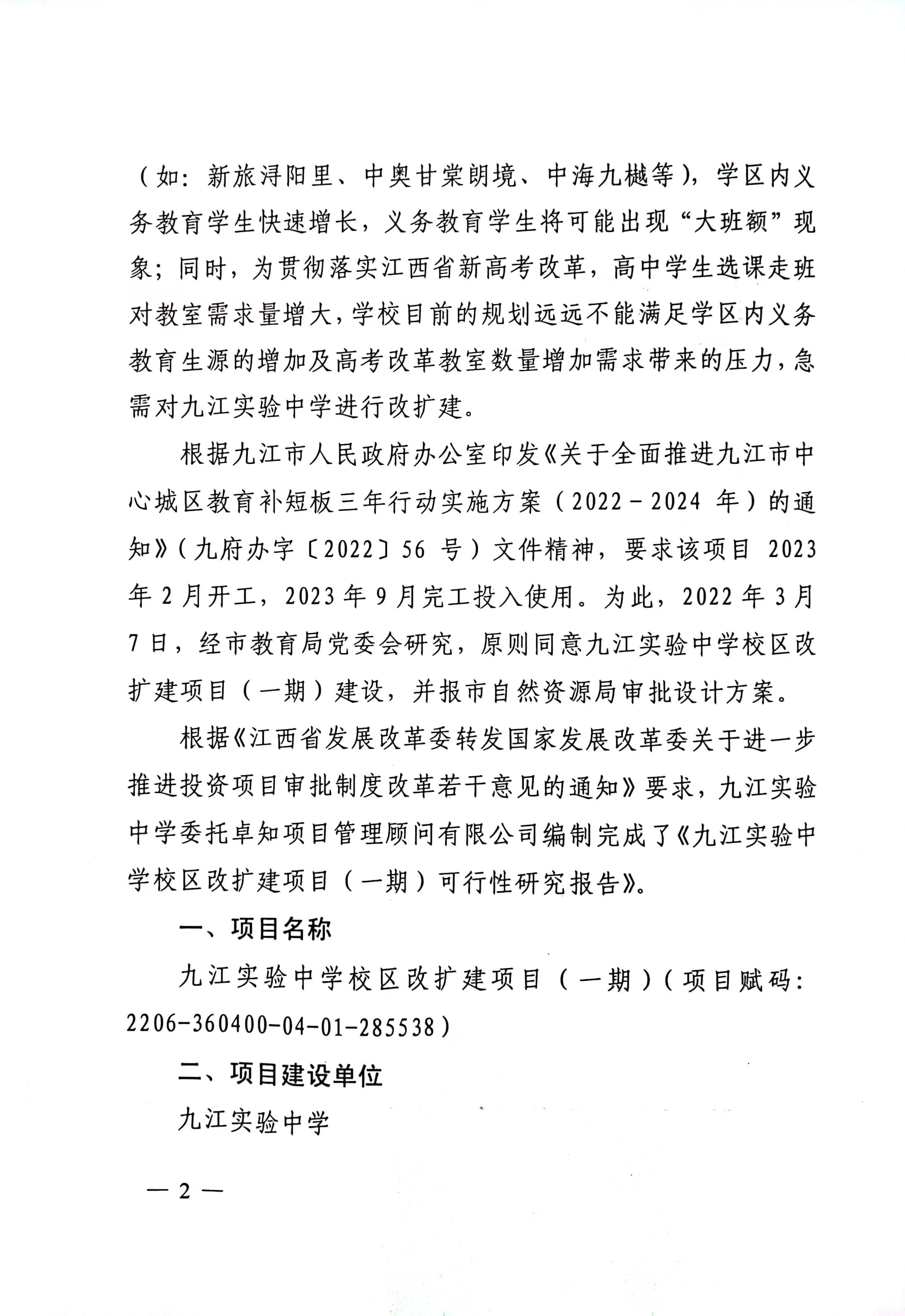 （如：新旅浔阳里、中奥甘棠朗境、中海九樾等），学区内义务教育学生快速增长，义务教育学生将可能出现“大班额”现象；同时，为贯彻落实江西省新高考改革，高中学生选课走班对教室需求量增大，学校目前的规划远远不能满足学区内义务教育生源的增加及高考改革教室数量增加需求带来的压力，急需对九江实验中学进行改扩建。

根据九江市人民政府办公室印发《关于全面推进九江市中心城区教育补短板三年行动实施方案（2022－2024 年）的通知》（九府办字〔2022〕56 号）文件精神，要求该项目 2023 年 2 月开工，2023 年 9 月完工投入使用。为此，2022 年 3 月 7 日，经市教育局党委会研究，原则同意九江实验中学校区改扩建项目（一期）建设，并报市自然资源局审批设计方案。

根据《江西省发展改革委转发国家发展改革委关于进一步推进投资项目审批制度改革若干意见的通知》要求，九江实验中学委托卓知项目管理顾问有限公司编制完成了《九江实验中学校区改扩建项目（一期）可行性研究报告》。

一、项目名称

九江实验中学校区改扩建项目（一期）（项目赋码：2206-360400-04-01-285538）

二、项目建设单位

九江实验中学

— 2 —